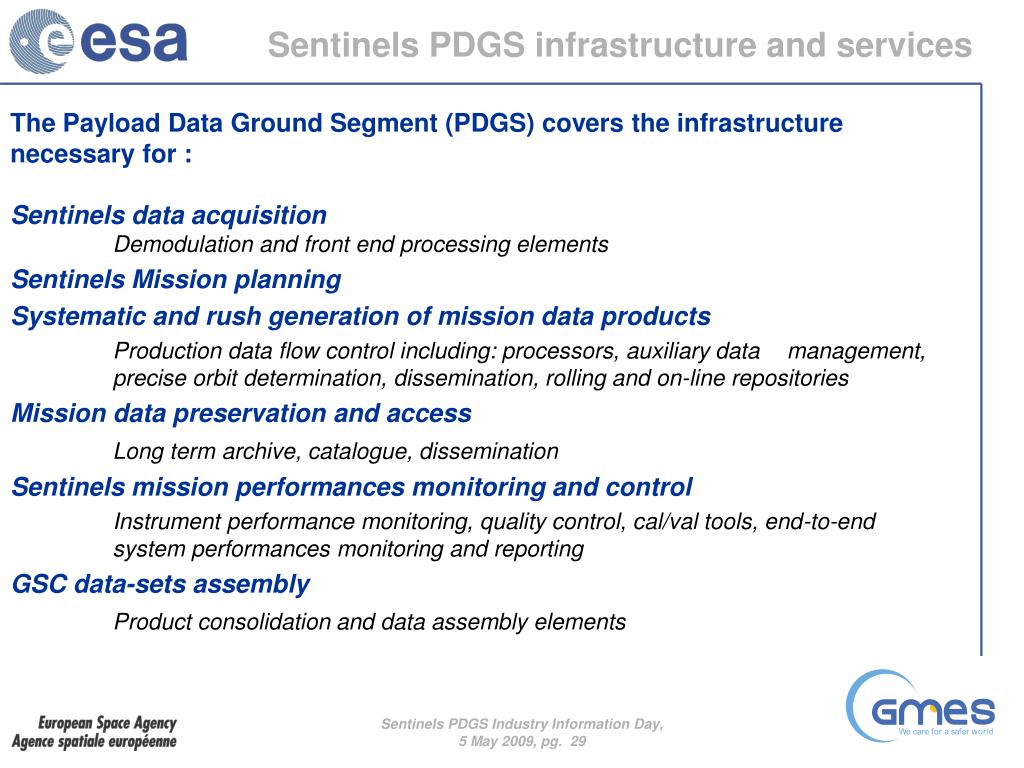 esa

Sentinels PDGS infrastructure and services

The Payload Data Ground Segment (PDGS) covers the infrastructure necessary for :

Sentinels data acquisition

Demodulation and front end processing elements

Sentinels Mission planning

Systematic and rush generation of mission data products

Production data flow control including: processors, auxiliary data management, precise orbit determination, dissemination, rolling and on-line repositories

Mission data preservation and access

Long term archive, catalogue, dissemination

Sentinels mission performances monitoring and control

Instrument performance monitoring, quality control, cal/val tools, end-to-end system performances monitoring and reporting

GSC data-sets assembly

Product consolidation and data assembly elements

European Space Agency
Agence spatiale européenne

Sentinels PDGS Industry Information Day, 5 May 2009, pg. 29

GMES
We care for a safer world